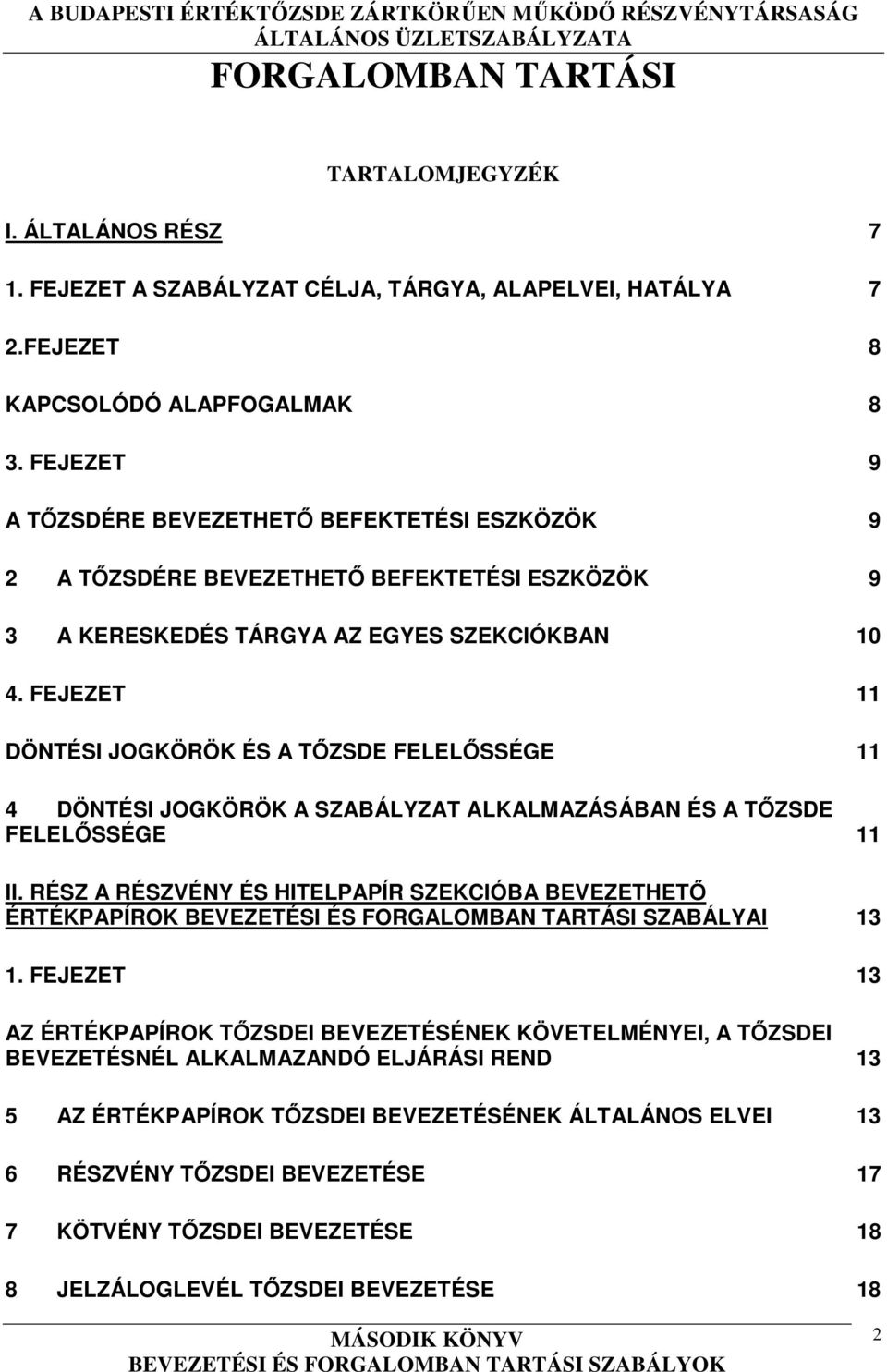 A BUDAPESTI ÉRTÉKTŐZSDE ZÁRTKÖRŰEN MŰKÖDŐ RÉSZVÉNYTÁRSASÁG
ÁLTALÁNOS ÜZLETSZABÁLYZATA

FORGALOMBAN TARTÁSI

TARTALOMJEGYZÉK

I. ÁLTALÁNOS RÉSZ 7

1. FEJEZET A SZABÁLYZAT CÉLJA, TÁRGYA, ALAPELVEI, HATÁLYA 7

2.FEJEZET 8

KAPCSOLÓDÓ ALAPFOGALMAK 8

3. FEJEZET 9

A TŐZSDÉRE BEVEZETHETŐ BEFEKTETÉSI ESZKÖZÖK 9

2 A TŐZSDÉRE BEVEZETHETŐ BEFEKTETÉSI ESZKÖZÖK 9

3 A KERESKEDÉS TÁRGYA AZ EGYES SZEKCIÓKBAN 10

4. FEJEZET 11

DÖNTÉSI JOGKÖRÖK ÉS A TŐZSDE FELELŐSSÉGE 11

4 DÖNTÉSI JOGKÖRÖK A SZABÁLYZAT ALKALMAZÁSÁBAN ÉS A TŐZSDE FELELŐSSÉGE 11

II. RÉSZ A RÉSZVÉNY ÉS HITELPAPÍR SZEKCIÓBA BEVEZETHETŐ ÉRTÉKPAPÍROK BEVEZETÉSI ÉS FORGALOMBAN TARTÁSI SZABÁLYAI 13

1. FEJEZET 13

AZ ÉRTÉKPAPÍROK TŐZSDEI BEVEZETÉSÉNEK KÖVETELMÉNYEI, A TŐZSDEI BEVEZETÉSNÉL ALKALMAZANDÓ ELJÁRÁSI REND 13

5 AZ ÉRTÉKPAPÍROK TŐZSDEI BEVEZETÉSÉNEK ÁLTALÁNOS ELVEI 13

6 RÉSZVÉNY TŐZSDEI BEVEZETÉSE 17

7 KÖTVÉNY TŐZSDEI BEVEZETÉSE 18

8 JELZÁLOGLEVÉL TŐZSDEI BEVEZETÉSE 18

MÁSODIK KÖNYV
BEVEZETÉSI ÉS FORGALOMBAN TARTÁSI SZABÁLYOK

2